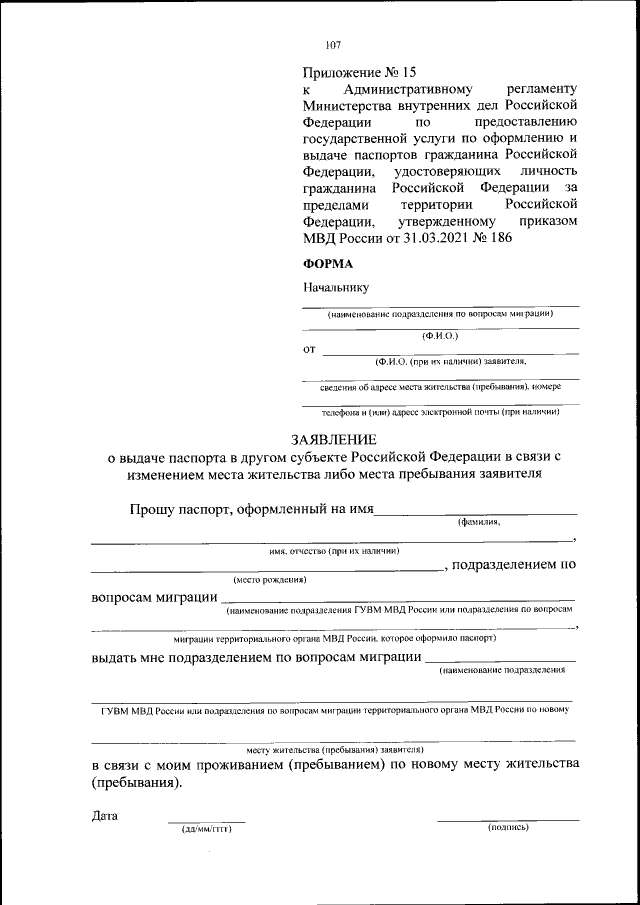 107

Приложение № 15
к Административному регламенту Министерства внутренних дел Российской Федерации по предоставлению государственной услуги по оформлению и выдаче паспортов гражданина Российской Федерации, удостоверяющих личность гражданина Российской Федерации за пределами территории Российской Федерации, утвержденному приказом МВД России от 31.03.2021 № 186

ФОРМА

Начальнику
(наименование подразделения по вопросам миграции)
(Ф.И.О.)
от
(Ф.И.О. (при их наличии) заявителя,
сведения об адресе места жительства (пребывания), номере
телефона и (или) адресе электронной почты (при наличии)

ЗАЯВЛЕНИЕ
о выдаче паспорта в другом субъекте Российской Федерации в связи с изменением места жительства либо места пребывания заявителя

Прошу паспорт, оформленный на имя
(фамилия,
,
имя, отчество (при их наличии)
, подразделением по
(место рождения)
вопросам миграции
(наименование подразделения ГУВМ МВД России или подразделения по вопросам
,
миграции территориального органа МВД России, которое оформило паспорт)
выдать мне подразделением по вопросам миграции
(наименование подразделения
ГУВМ МВД России или подразделения по вопросам миграции территориального органа МВД России по новому
месту жительства (пребывания) заявителя)
в связи с моим проживанием (пребыванием) по новому месту жительства (пребывания).

Дата
(дд/мм/гггг)
(подпись)